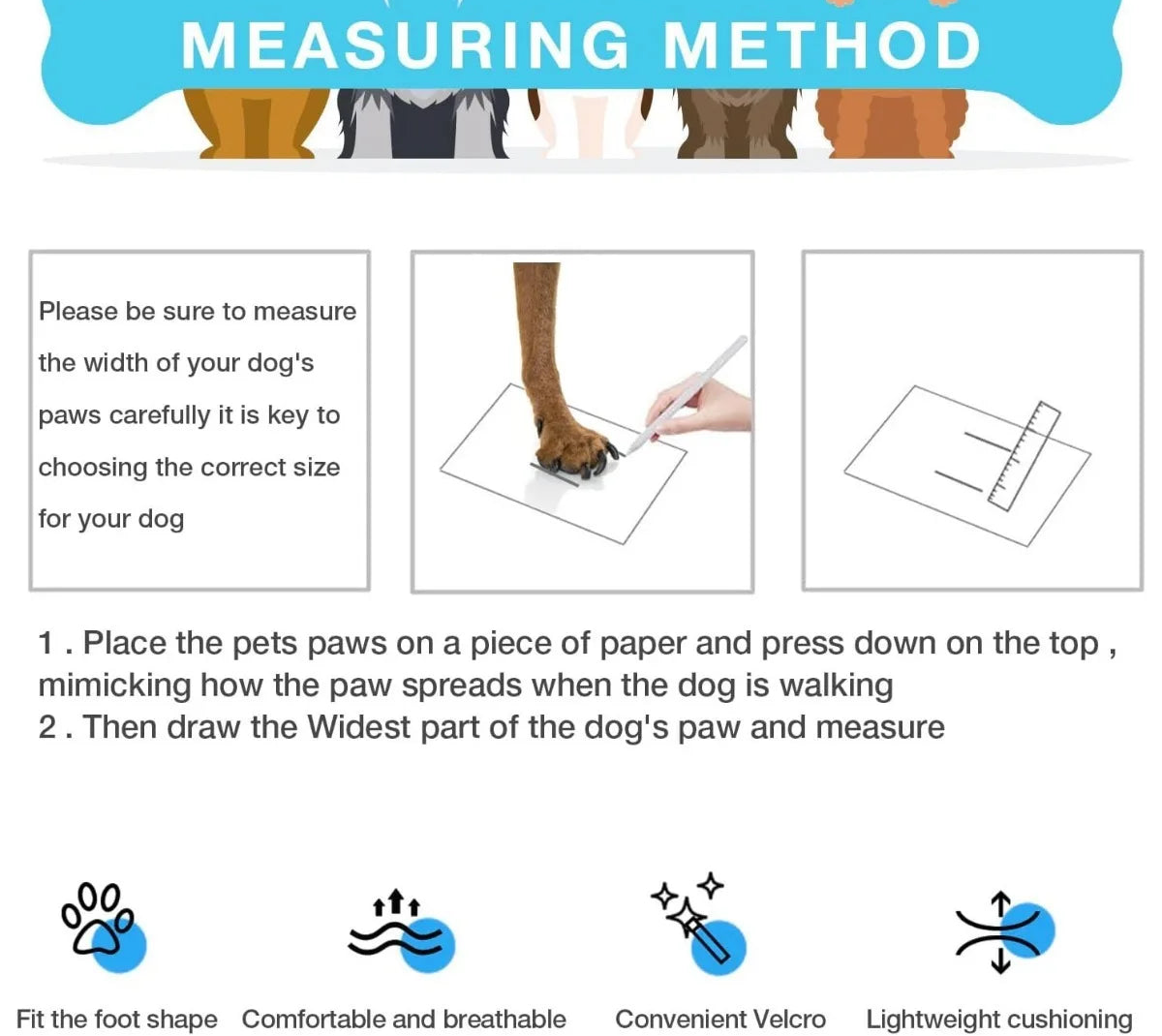 MEASURING METHOD

Please be sure to measure the width of your dog's paws carefully it is key to choosing the correct size for your dog

1 . Place the pets paws on a piece of paper and press down on the top , mimicking how the paw spreads when the dog is walking
2 . Then draw the Widest part of the dog's paw and measure

Fit the foot shape

Comfortable and breathable

Convenient Velcro

Lightweight cushioning